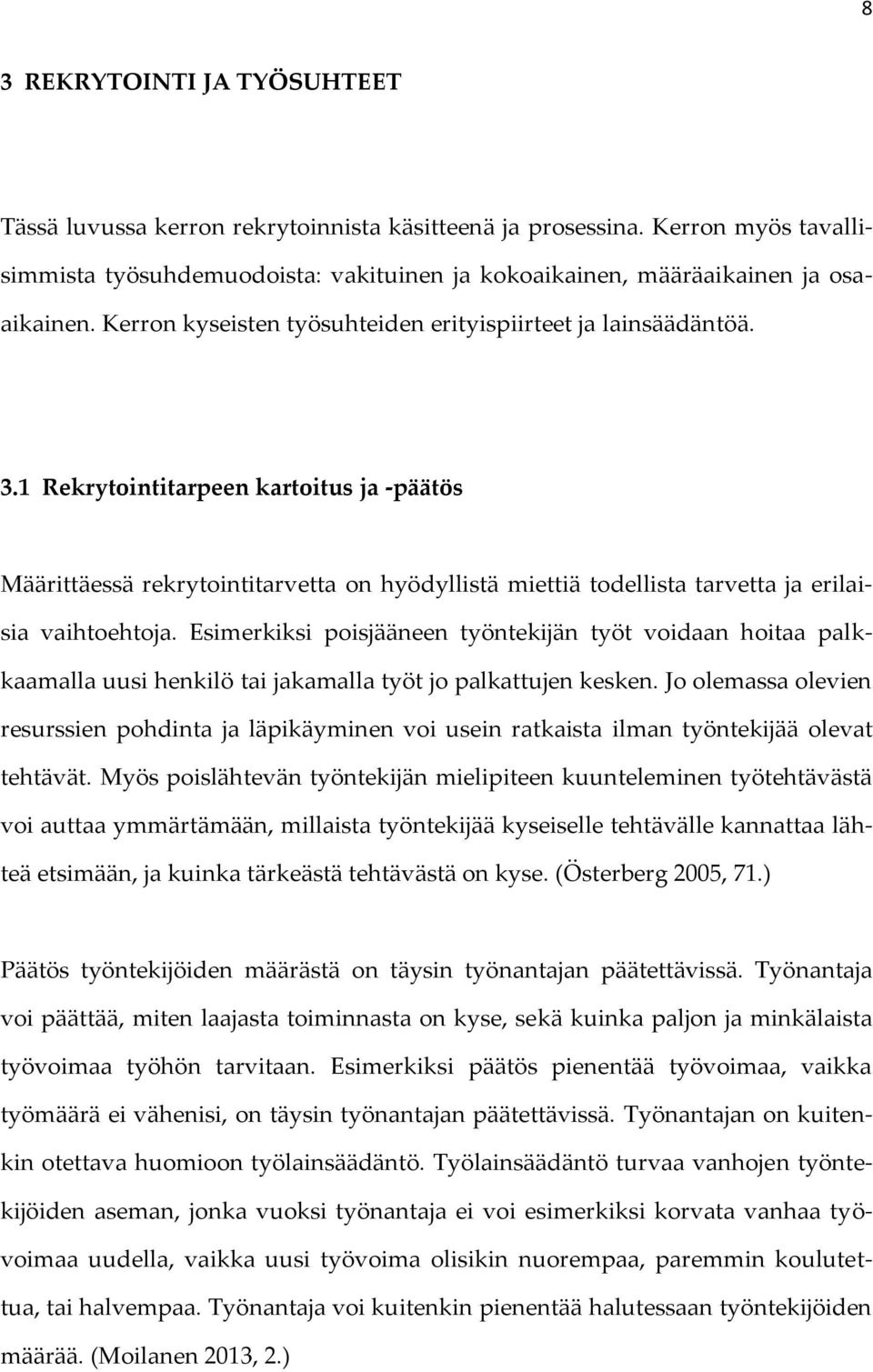 8

3 REKRYTOINTI JA TYÖSUHTEET

Tässä luvussa kerron rekrytoinnista käsitteenä ja prosessina. Kerron myös tavallisimmista työsuhdemuodoista: vakituinen ja kokoaikainen, määräaikainen ja osaaikainen. Kerron kyseisten työsuhteiden erityispiirteet ja lainsäädäntöä.

3.1 Rekrytointitarpeen kartoitus ja -päätös

Määrittäessä rekrytointitarvetta on hyödyllistä miettiä todellista tarvetta ja erilaisia vaihtoehtoja. Esimerkiksi poisjääneen työntekijän työt voidaan hoitaa palkkaamalla uusi henkilö tai jakamalla työt jo palkattujen kesken. Jo olemassa olevien resurssien pohdinta ja läpikäyminen voi usein ratkaista ilman työntekijää olevat tehtävät. Myös poislähtevän työntekijän mielipiteen kuunteleminen työtehtävästä voi auttaa ymmärtämään, millaista työntekijää kyseiselle tehtävälle kannattaa lähteä etsimään, ja kuinka tärkeästä tehtävästä on kyse. (Österberg 2005, 71.)

Päätös työntekijöiden määrästä on täysin työnantajan päätettävissä. Työnantaja voi päättää, miten laajasta toiminnasta on kyse, sekä kuinka paljon ja minkälaista työvoimaa työhön tarvitaan. Esimerkiksi päätös pienentää työvoimaa, vaikka työmäärä ei vähenisi, on täysin työnantajan päätettävissä. Työnantajan on kuitenkin otettava huomioon työlainsäädäntö. Työlainsäädäntö turvaa vanhojen työntekijöiden aseman, jonka vuoksi työnantaja ei voi esimerkiksi korvata vanhaa työvoimaa uudella, vaikka uusi työvoima olisikin nuorempaa, paremmin koulutettua, tai halvempaa. Työnantaja voi kuitenkin pienentää halutessaan työntekijöiden määrää. (Moilanen 2013, 2.)